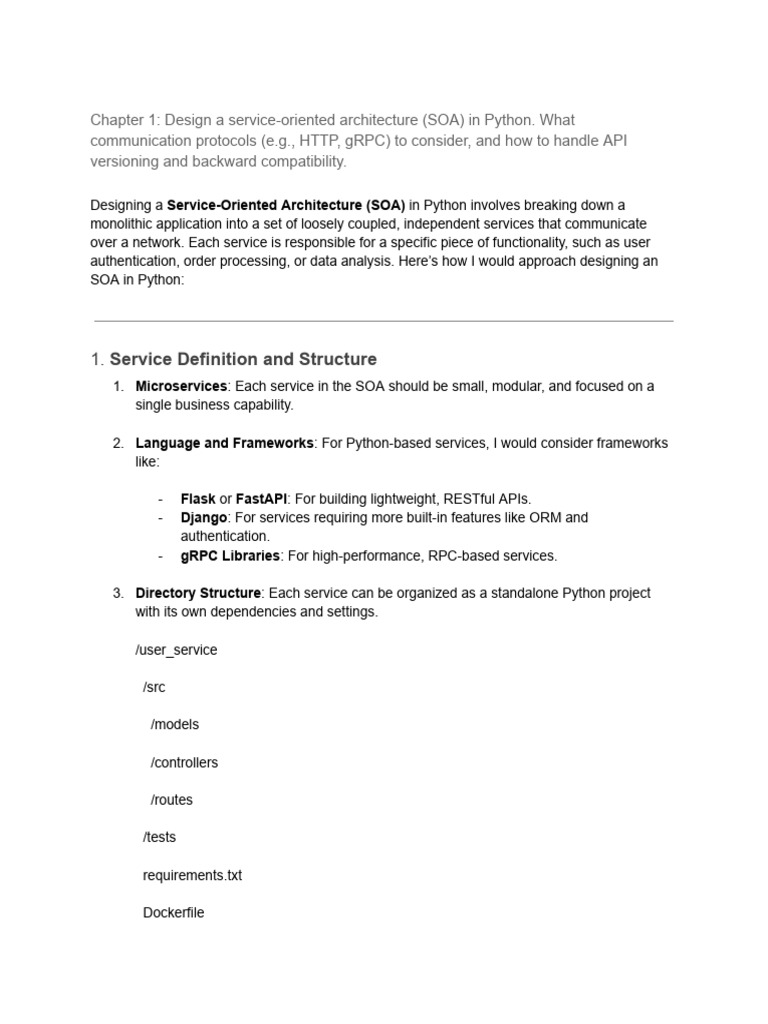 Chapter 1: Design a service-oriented architecture (SOA) in Python. What communication protocols (e.g., HTTP, gRPC) to consider, and how to handle API versioning and backward compatibility.

Designing a Service-Oriented Architecture (SOA) in Python involves breaking down a monolithic application into a set of loosely coupled, independent services that communicate over a network. Each service is responsible for a specific piece of functionality, such as user authentication, order processing, or data analysis. Here's how I would approach designing an SOA in Python:

1. Service Definition and Structure

1. Microservices: Each service in the SOA should be small, modular, and focused on a single business capability.

2. Language and Frameworks: For Python-based services, I would consider frameworks like:

- Flask or FastAPI: For building lightweight, RESTful APIs.
- Django: For services requiring more built-in features like ORM and authentication.
- gRPC Libraries: For high-performance, RPC-based services.

3. Directory Structure: Each service can be organized as a standalone Python project with its own dependencies and settings.

/user_service

/src

/models

/controllers

/routes

/tests

requirements.txt

Dockerfile